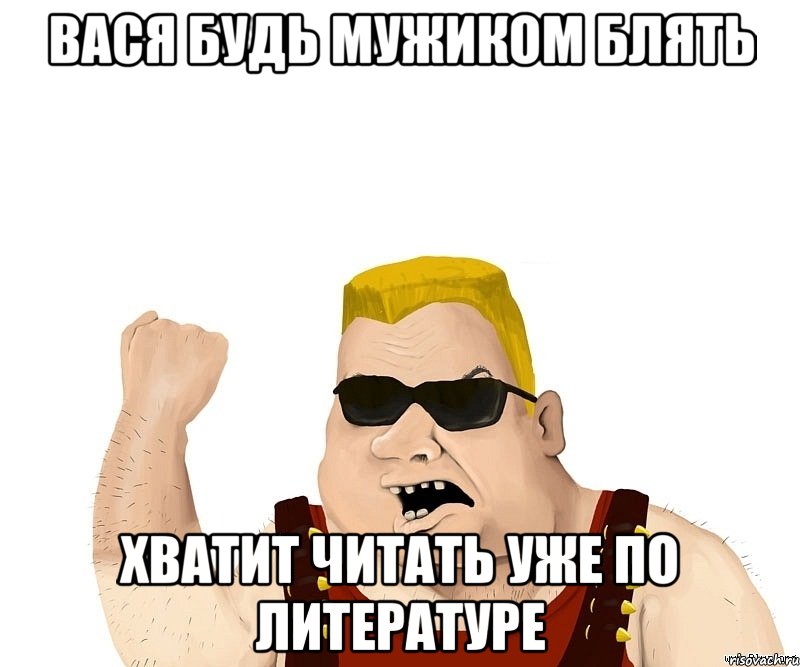 ВАСЯ БУДЬ МУЖИКОМ БЛЯТЬ

ХВАТИТ ЧИТАТЬ УЖЕ ПО ЛИТЕРАТУРЕ

risovach.ru